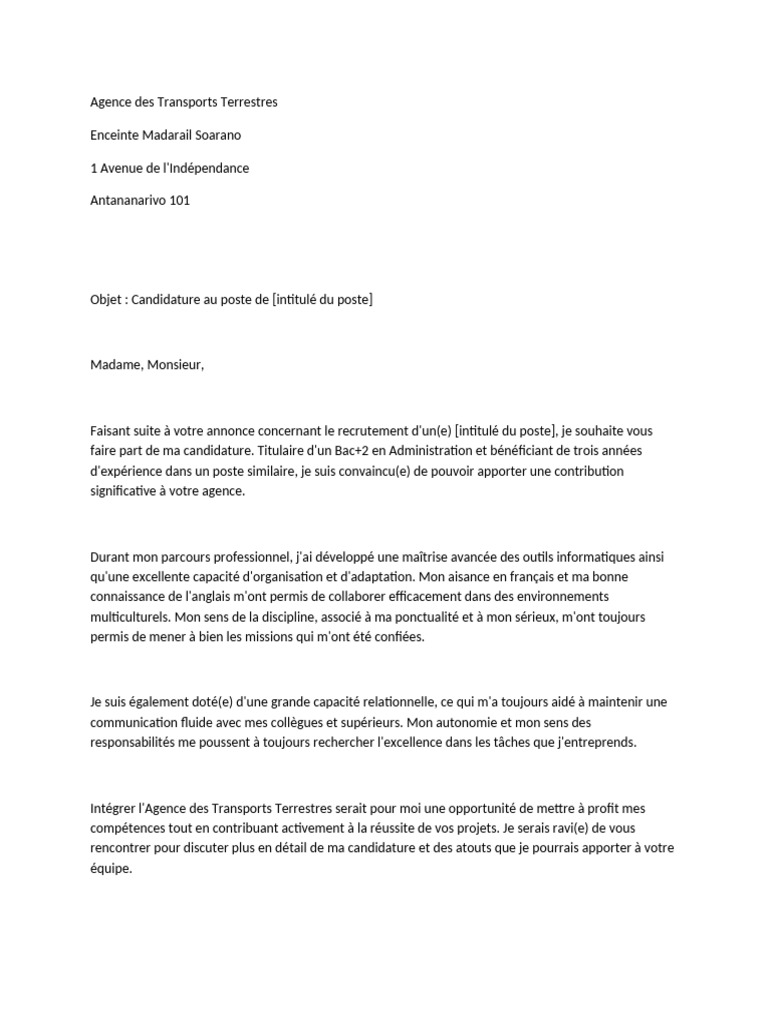 Agence des Transports Terrestres

Enceinte Madarail Soarano

1 Avenue de l'Indépendance

Antananarivo 101

Objet : Candidature au poste de [intitulé du poste]

Madame, Monsieur,

Faisant suite à votre annonce concernant le recrutement d'un(e) [intitulé du poste], je souhaite vous faire part de ma candidature. Titulaire d'un Bac+2 en Administration et bénéficiant de trois années d'expérience dans un poste similaire, je suis convaincu(e) de pouvoir apporter une contribution significative à votre agence.

Durant mon parcours professionnel, j'ai développé une maîtrise avancée des outils informatiques ainsi qu'une excellente capacité d'organisation et d'adaptation. Mon aisance en français et ma bonne connaissance de l'anglais m'ont permis de collaborer efficacement dans des environnements multiculturels. Mon sens de la discipline, associé à ma ponctualité et à mon sérieux, m'ont toujours permis de mener à bien les missions qui m'ont été confiées.

Je suis également doté(e) d'une grande capacité relationnelle, ce qui m'a toujours aidé à maintenir une communication fluide avec mes collègues et supérieurs. Mon autonomie et mon sens des responsabilités me poussent à toujours rechercher l'excellence dans les tâches que j'entreprends.

Intégrer l'Agence des Transports Terrestres serait pour moi une opportunité de mettre à profit mes compétences tout en contribuant activement à la réussite de vos projets. Je serais ravi(e) de vous rencontrer pour discuter plus en détail de ma candidature et des atouts que je pourrais apporter à votre équipe.